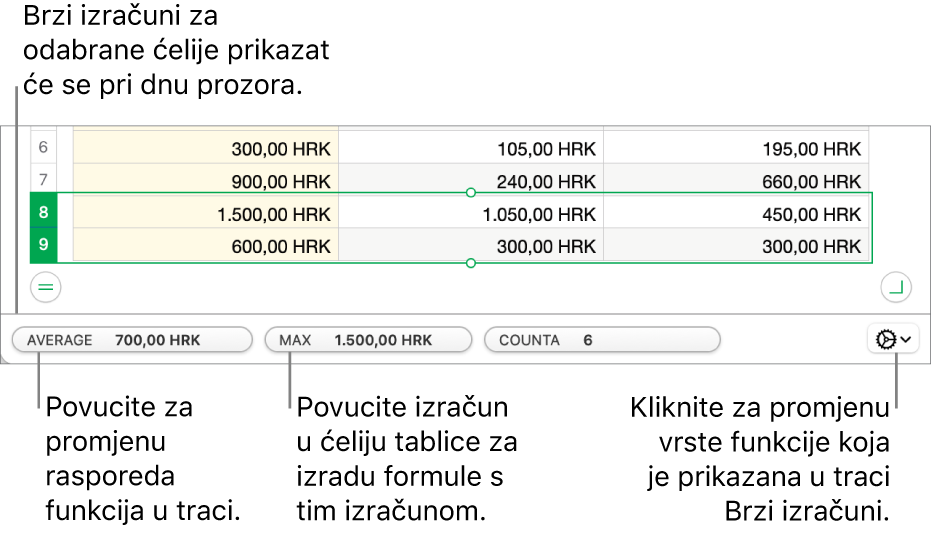 Brzi izračuni za odabrane ćelije prikazat će se pri dnu prozora.

| 6 | 300,00 HRK | 105,00 HRK | 195,00 HRK |
|---|---|---|---|
| 7 | 900,00 HRK | 240,00 HRK | 660,00 HRK |
| 8 | 1.500,00 HRK | 1.050,00 HRK | 450,00 HRK |
| 9 | 600,00 HRK | 300,00 HRK | 300,00 HRK |

AVERAGE 700,00 HRK
MAX 1.500,00 HRK
COUNTA 6

Povucite za promjenu rasporeda funkcija u traci.

Povucite izračun u ćeliju tablice za izradu formule s tim izračunom.

Kliknite za promjenu vrste funkcije koja je prikazana u traci Brzi izračuni.